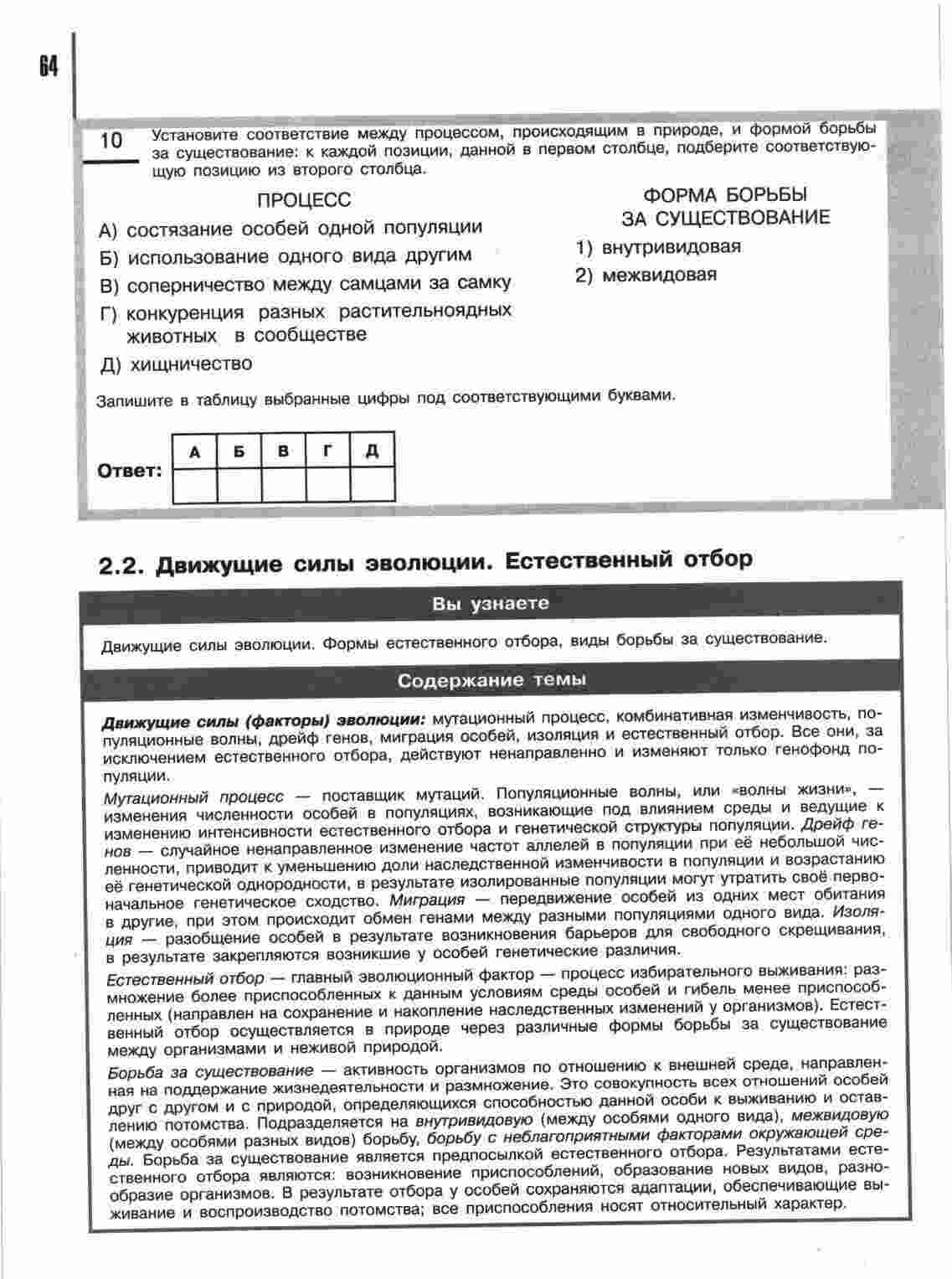 64

10 Установите соответствие между процессом, происходящим в природе, и формой борьбы за существование: к каждой позиции, данной в первом столбце, подберите соответствующую позицию из второго столбца.

ПРОЦЕСС

А) состязание особей одной популяции
Б) использование одного вида другим
В) соперничество между самцами за самку
Г) конкуренция разных растительноядных животных в сообществе
Д) хищничество

ФОРМА БОРЬБЫ ЗА СУЩЕСТВОВАНИЕ

1) внутривидовая
2) межвидовая

Запишите в таблицу выбранные цифры под соответствующими буквами.

Ответ:

| А | Б | В | Г | Д |
|---|---|---|---|---|
|   |   |   |   |   |

2.2. Движущие силы эволюции. Естественный отбор

Вы узнаете

Движущие силы эволюции. Формы естественного отбора, виды борьбы за существование.

Содержание темы

Движущие силы (факторы) эволюции: мутационный процесс, комбинативная изменчивость, популяционные волны, дрейф генов, миграция особей, изоляция и естественный отбор. Все они, за исключением естественного отбора, действуют ненаправленно и изменяют только генофонд популяции.

Мутационный процесс — поставщик мутаций. Популяционные волны, или «волны жизни», — изменения численности особей в популяциях, возникающие под влиянием среды и ведущие к изменению интенсивности естественного отбора и генетической структуры популяции. Дрейф генов — случайное ненаправленное изменение частот аллелей в популяции при её небольшой численности, приводит к уменьшению доли наследственной изменчивости в популяции и возрастанию её генетической однородности, в результате изолированные популяции могут утратить своё первоначальное генетическое сходство. Миграция — передвижение особей из одних мест обитания в другие, при этом происходит обмен генами между разными популяциями одного вида. Изоляция — разобщение особей в результате возникновения барьеров для свободного скрещивания, в результате закрепляются возникшие у особей генетические различия.

Естественный отбор — главный эволюционный фактор — процесс избирательного выживания: размножение более приспособленных к данным условиям среды особей и гибель менее приспособленных (направлен на сохранение и накопление наследственных изменений у организмов). Естественный отбор осуществляется в природе через различные формы борьбы за существование между организмами и неживой природой.

Борьба за существование — активность организмов по отношению к внешней среде, направленная на поддержание жизнедеятельности и размножение. Это совокупность всех отношений особей друг с другом и с природой, определяющихся способностью данной особи к выживанию и оставлению потомства. Подразделяется на внутривидовую (между особями одного вида), межвидовую (между особями разных видов) борьбу, борьбу с неблагоприятными факторами окружающей среды. Борьба за существование является предпосылкой естественного отбора. Результатами естественного отбора являются: возникновение приспособлений, образование новых видов, разнообразие организмов. В результате отбора у особей сохраняются адаптации, обеспечивающие выживание и воспроизводство потомства; все приспособления носят относительный характер.